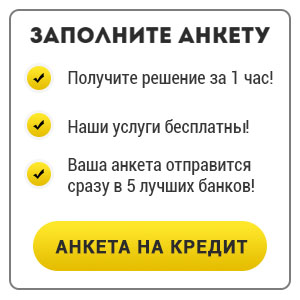 ЗАПОЛНИТЕ АНКЕТУ

Получите решение за 1 час!

Наши услуги бесплатны!

Ваша анкета отправится сразу в 5 лучших банков!

АНКЕТА НА КРЕДИТ